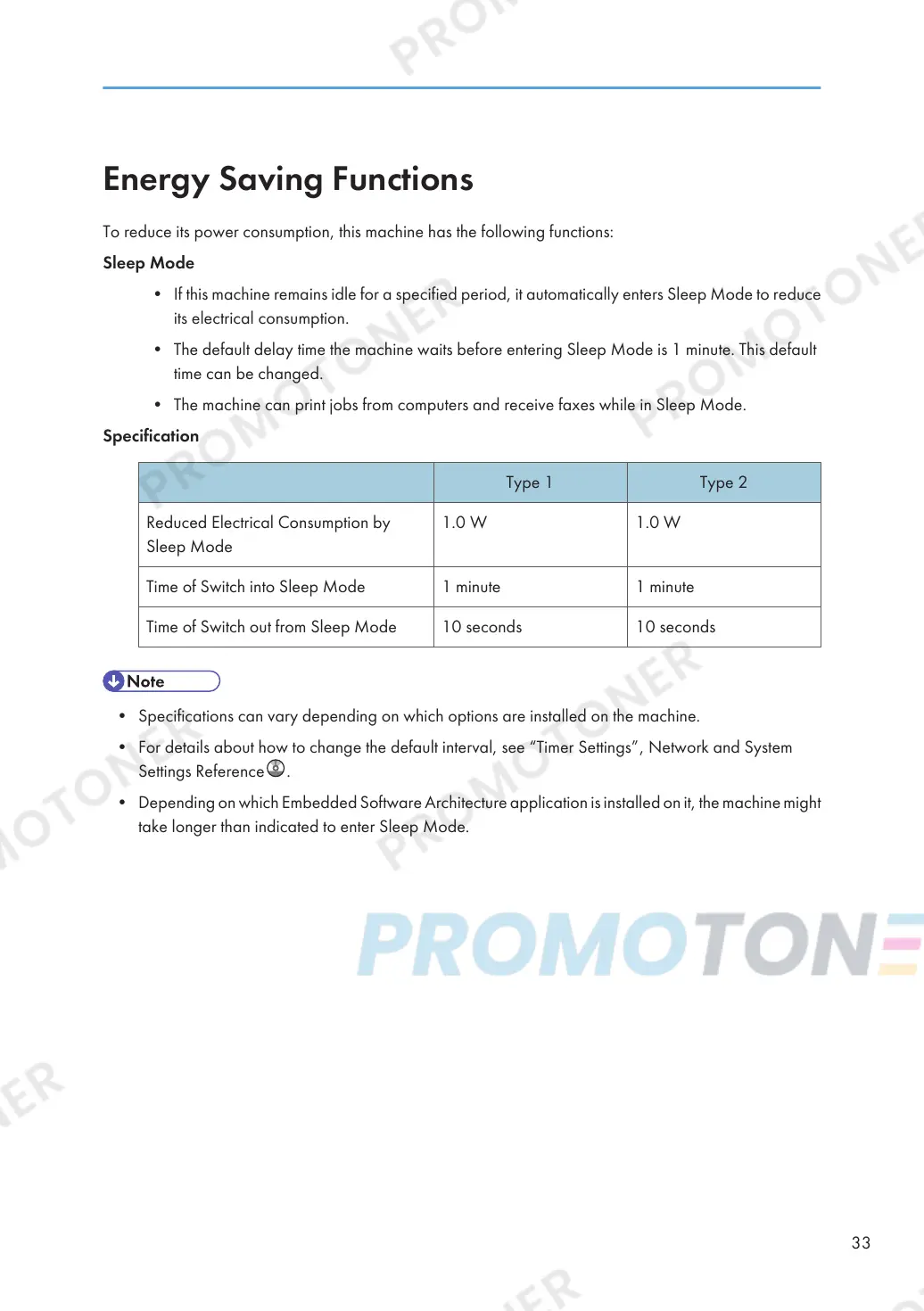 Energy Saving Functions

To reduce its power consumption, this machine has the following functions:

Sleep Mode

• If this machine remains idle for a specified period, it automatically enters Sleep Mode to reduce its electrical consumption.

• The default delay time the machine waits before entering Sleep Mode is 1 minute. This default time can be changed.

• The machine can print jobs from computers and receive faxes while in Sleep Mode.

Specification

| | Type 1 | Type 2 |
|---|---|---|
| Reduced Electrical Consumption by Sleep Mode | 1.0 W | 1.0 W |
| Time of Switch into Sleep Mode | 1 minute | 1 minute |
| Time of Switch out from Sleep Mode | 10 seconds | 10 seconds |

Note

• Specifications can vary depending on which options are installed on the machine.

• For details about how to change the default interval, see "Timer Settings", Network and System Settings Reference.

• Depending on which Embedded Software Architecture application is installed on it, the machine might take longer than indicated to enter Sleep Mode.

PROMOTONER

33